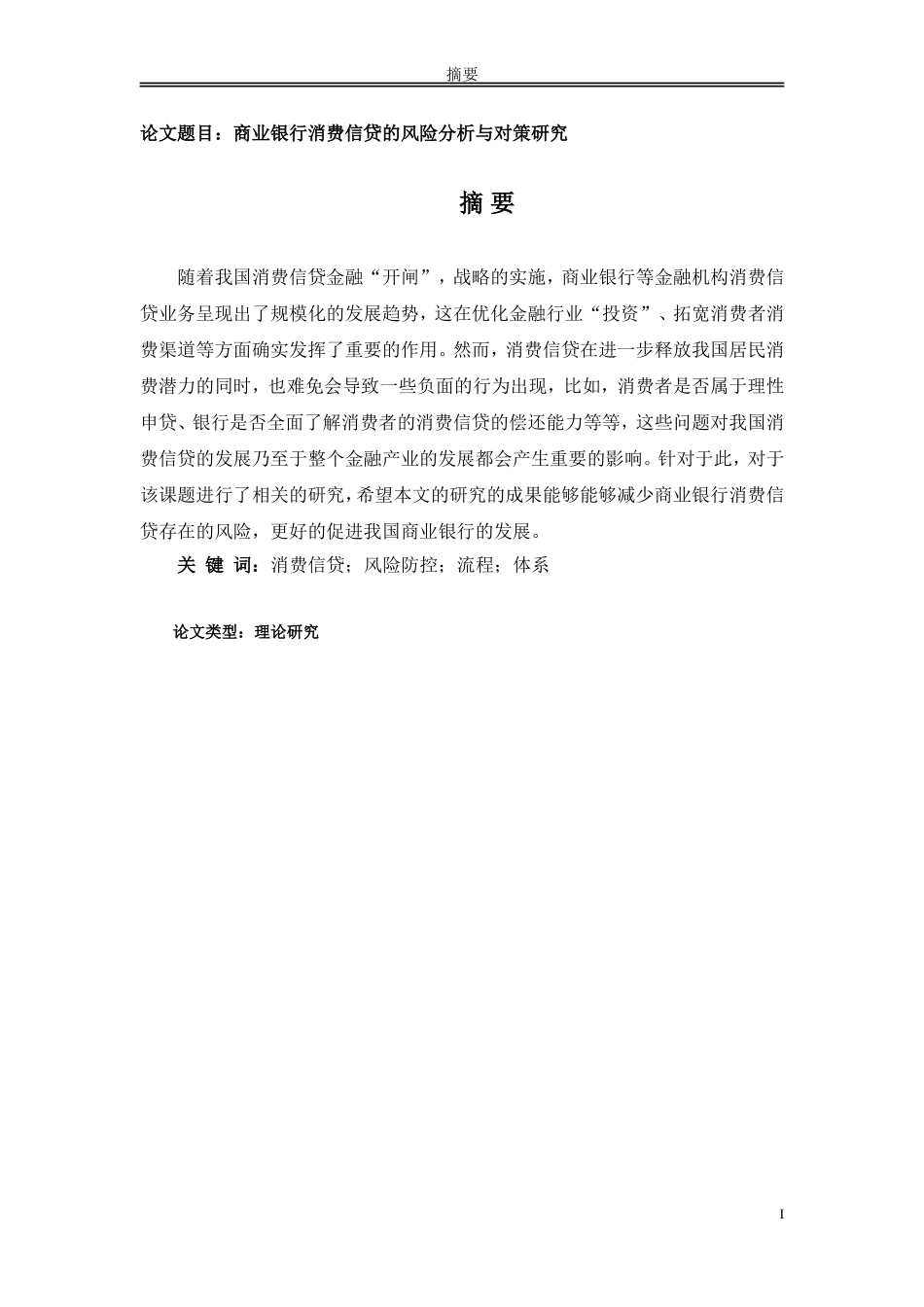 摘要

论文题目：商业银行消费信贷的风险分析与对策研究

摘 要

随着我国消费信贷金融“开闸”，战略的实施，商业银行等金融机构消费信贷业务呈现出了规模化的发展趋势，这在优化金融行业“投资”、拓宽消费者消费渠道等方面确实发挥了重要的作用。然而，消费信贷在进一步释放我国居民消费潜力的同时，也难免会导致一些负面的行为出现，比如，消费者是否属于理性申贷、银行是否全面了解消费者的消费信贷的偿还能力等等，这些问题对我国消费信贷的发展乃至于整个金融产业的发展都会产生重要的影响。针对于此，对于该课题进行了相关的研究，希望本文的研究的成果能够能够减少商业银行消费信贷存在的风险，更好的促进我国商业银行的发展。

关 键 词：消费信贷；风险防控；流程；体系

论文类型：理论研究

I